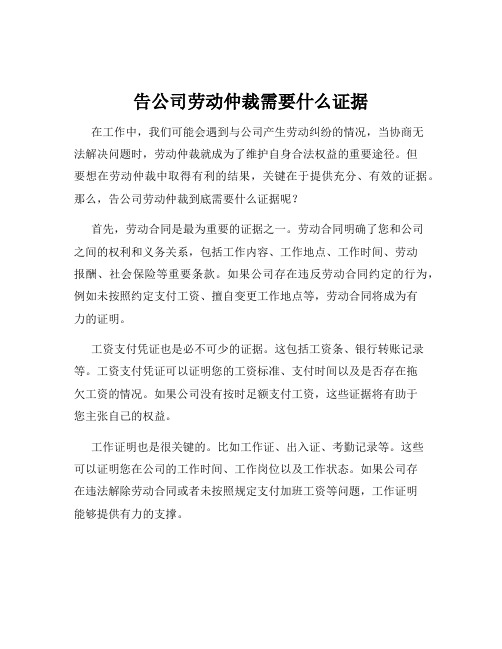 告公司劳动仲裁需要什么证据

在工作中，我们可能会遇到与公司产生劳动纠纷的情况，当协商无法解决问题时，劳动仲裁就成为了维护自身合法权益的重要途径。但要想在劳动仲裁中取得有利的结果，关键在于提供充分、有效的证据。那么，告公司劳动仲裁到底需要什么证据呢？

首先，劳动合同是最为重要的证据之一。劳动合同明确了您和公司之间的权利和义务关系，包括工作内容、工作地点、工作时间、劳动报酬、社会保险等重要条款。如果公司存在违反劳动合同约定的行为，例如未按照约定支付工资、擅自变更工作地点等，劳动合同将成为有力的证明。

工资支付凭证也是必不可少的证据。这包括工资条、银行转账记录等。工资支付凭证可以证明您的工资标准、支付时间以及是否存在拖欠工资的情况。如果公司没有按时足额支付工资，这些证据将有助于您主张自己的权益。

工作证明也是很关键的。比如工作证、出入证、考勤记录等。这些可以证明您在公司的工作时间、工作岗位以及工作状态。如果公司存在违法解除劳动合同或者未按照规定支付加班工资等问题，工作证明能够提供有力的支撑。